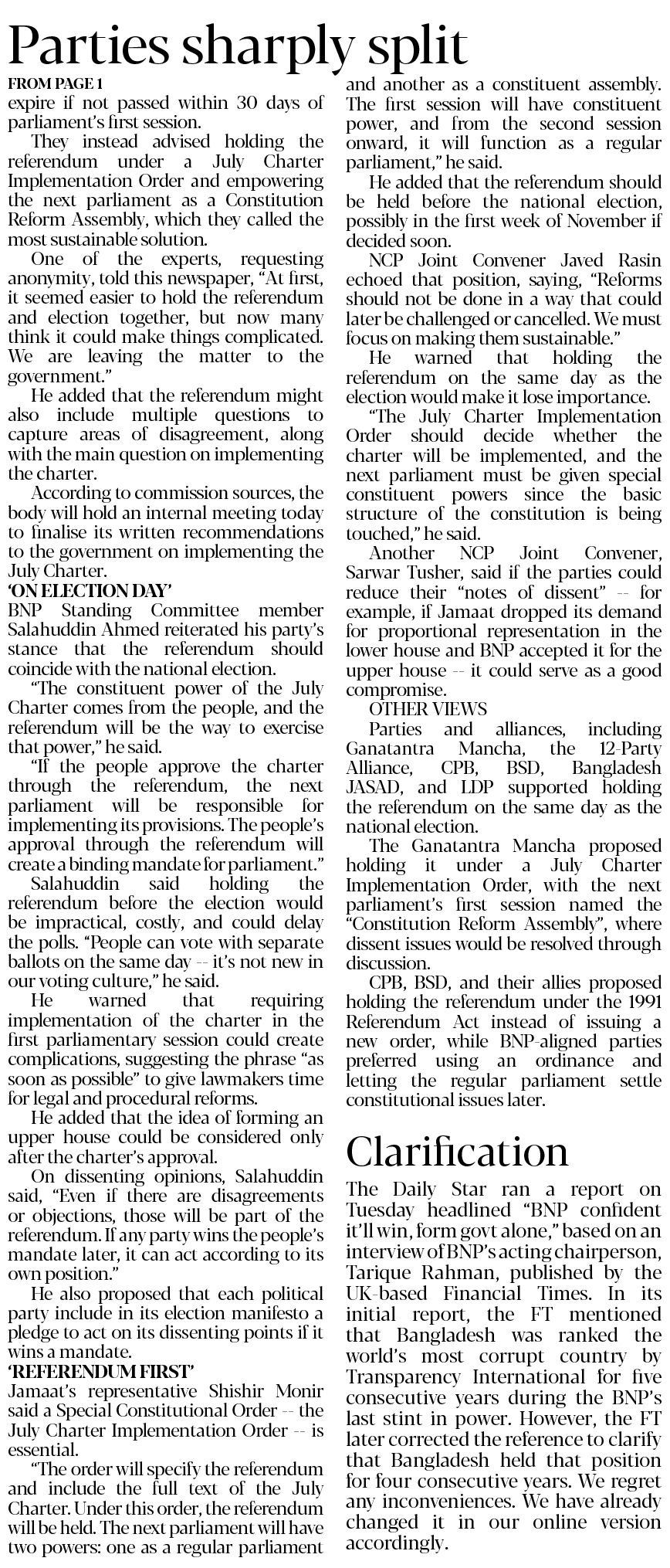 Parties sharply split

FROM PAGE 1

expire if not passed within 30 days of parliament's first session.

They instead advised holding the referendum under a July Charter Implementation Order and empowering the next parliament as a Constitution Reform Assembly, which they called the most sustainable solution.

One of the experts, requesting anonymity, told this newspaper, "At first, it seemed easier to hold the referendum and election together, but now many think it could make things complicated. We are leaving the matter to the government."

He added that the referendum might also include multiple questions to capture areas of disagreement, along with the main question on implementing the charter.

According to commission sources, the body will hold an internal meeting today to finalise its written recommendations to the government on implementing the July Charter.

'ON ELECTION DAY'

BNP Standing Committee member Salahuddin Ahmed reiterated his party's stance that the referendum should coincide with the national election.

"The constituent power of the July Charter comes from the people, and the referendum will be the way to exercise that power," he said.

"If the people approve the charter through the referendum, the next parliament will be responsible for implementing its provisions. The people's approval through the referendum will create a binding mandate for parliament."

Salahuddin said holding the referendum before the election would be impractical, costly, and could delay the polls. "People can vote with separate ballots on the same day -- it's not new in our voting culture," he said.

He warned that requiring implementation of the charter in the first parliamentary session could create complications, suggesting the phrase "as soon as possible" to give lawmakers time for legal and procedural reforms.

He added that the idea of forming an upper house could be considered only after the charter's approval.

On dissenting opinions, Salahuddin said, "Even if there are disagreements or objections, those will be part of the referendum. If any party wins the people's mandate later, it can act according to its own position."

He also proposed that each political party include in its election manifesto a pledge to act on its dissenting points if it wins a mandate.

'REFERENDUM FIRST'

Jamaat's representative Shishir Monir said a Special Constitutional Order -- the July Charter Implementation Order -- is essential.

"The order will specify the referendum and include the full text of the July Charter. Under this order, the referendum will be held. The next parliament will have two powers: one as a regular parliament and another as a constituent assembly. The first session will have constituent power, and from the second session onward, it will function as a regular parliament," he said.

He added that the referendum should be held before the national election, possibly in the first week of November if decided soon.

NCP Joint Convener Javed Rasin echoed that position, saying, "Reforms should not be done in a way that could later be challenged or cancelled. We must focus on making them sustainable."

He warned that holding the referendum on the same day as the election would make it lose importance.

"The July Charter Implementation Order should decide whether the charter will be implemented, and the next parliament must be given special constituent powers since the basic structure of the constitution is being touched," he said.

Another NCP Joint Convener, Sarwar Tusher, said if the parties could reduce their "notes of dissent" -- for example, if Jamaat dropped its demand for proportional representation in the lower house and BNP accepted it for the upper house -- it could serve as a good compromise.

OTHER VIEWS

Parties and alliances, including Ganatantra Mancha, the 12-Party Alliance, CPB, BSD, Bangladesh JASAD, and LDP supported holding the referendum on the same day as the national election.

The Ganatantra Mancha proposed holding it under a July Charter Implementation Order, with the next parliament's first session named the "Constitution Reform Assembly", where dissent issues would be resolved through discussion.

CPB, BSD, and their allies proposed holding the referendum under the 1991 Referendum Act instead of issuing a new order, while BNP-aligned parties preferred using an ordinance and letting the regular parliament settle constitutional issues later.

Clarification

The Daily Star ran a report on Tuesday headlined "BNP confident it'll win, form govt alone," based on an interview of BNP's acting chairperson, Tarique Rahman, published by the UK-based Financial Times. In its initial report, the FT mentioned that Bangladesh was ranked the world's most corrupt country by Transparency International for five consecutive years during the BNP's last stint in power. However, the FT later corrected the reference to clarify that Bangladesh held that position for four consecutive years. We regret any inconveniences. We have already changed it in our online version accordingly.